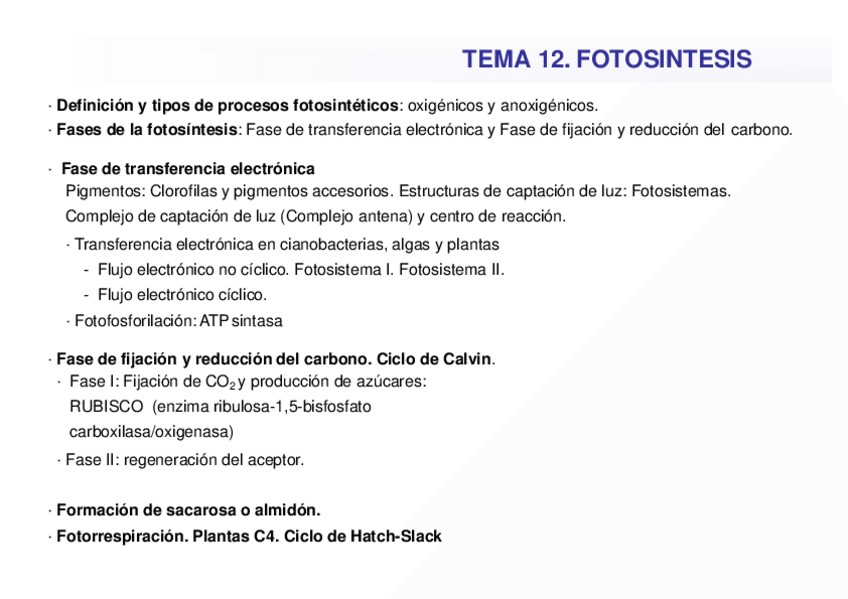 TEMA 12. FOTOSINTESIS

· Definición y tipos de procesos fotosintéticos: oxigénicos y anoxigénicos.
· Fases de la fotosíntesis: Fase de transferencia electrónica y Fase de fijación y reducción del carbono.

· Fase de transferencia electrónica
Pigmentos: Clorofilas y pigmentos accesorios. Estructuras de captación de luz: Fotosistemas.
Complejo de captación de luz (Complejo antena) y centro de reacción.
· Transferencia electrónica en cianobacterias, algas y plantas
- Flujo electrónico no cíclico. Fotosistema I. Fotosistema II.
- Flujo electrónico cíclico.
· Fotofosforilación: ATP sintasa

· Fase de fijación y reducción del carbono. Ciclo de Calvin.
· Fase I: Fijación de $CO_2$ y producción de azúcares:
RUBISCO (enzima ribulosa-1,5-bisfosfato carboxilasa/oxigenasa)
· Fase II: regeneración del aceptor.

· Formación de sacarosa o almidón.
· Fotorrespiración. Plantas C4. Ciclo de Hatch-Slack